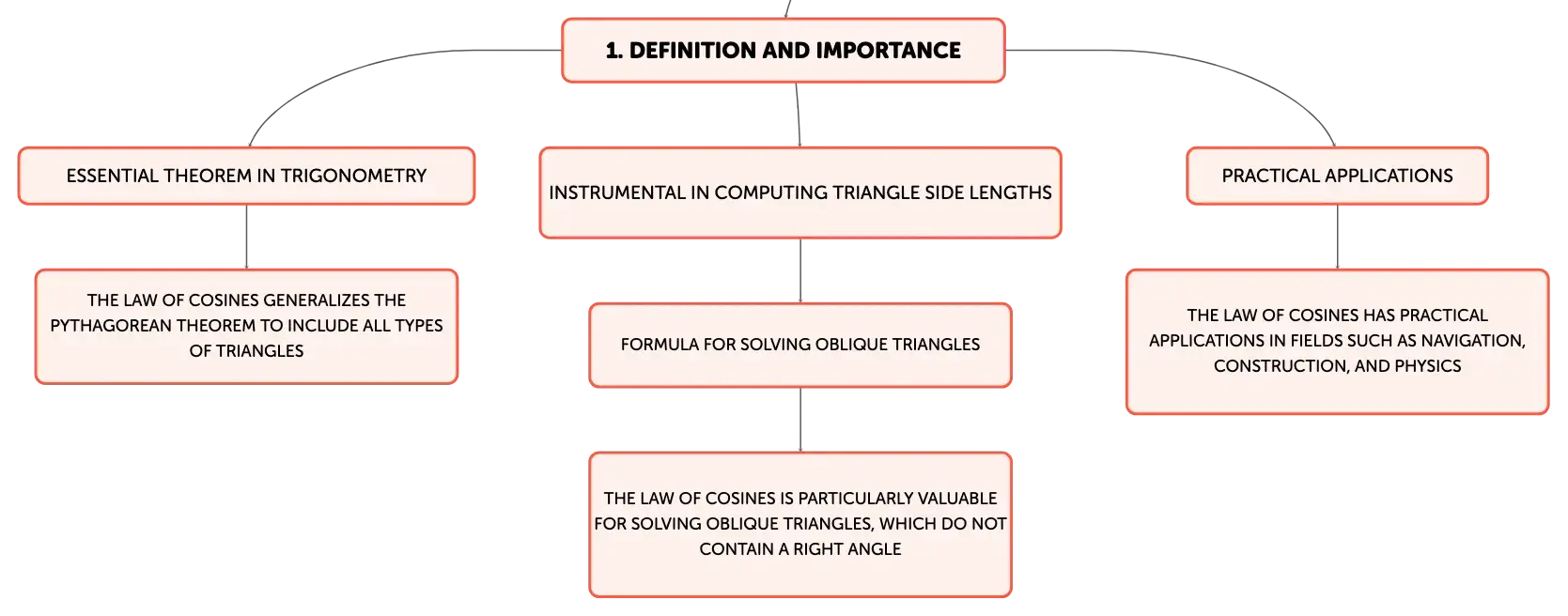 1. DEFINITION AND IMPORTANCE

ESSENTIAL THEOREM IN TRIGONOMETRY

THE LAW OF COSINES GENERALIZES THE PYTHAGOREAN THEOREM TO INCLUDE ALL TYPES OF TRIANGLES

INSTRUMENTAL IN COMPUTING TRIANGLE SIDE LENGTHS

FORMULA FOR SOLVING OBLIQUE TRIANGLES

THE LAW OF COSINES IS PARTICULARLY VALUABLE FOR SOLVING OBLIQUE TRIANGLES, WHICH DO NOT CONTAIN A RIGHT ANGLE

PRACTICAL APPLICATIONS

THE LAW OF COSINES HAS PRACTICAL APPLICATIONS IN FIELDS SUCH AS NAVIGATION, CONSTRUCTION, AND PHYSICS